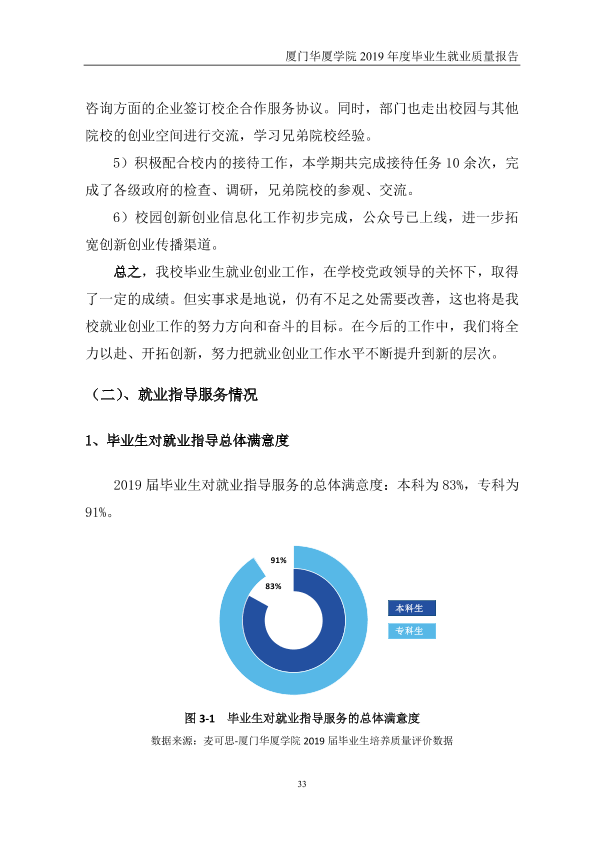 厦门华厦学院2019年度毕业生就业质量报告

咨询方面的企业签订校企合作服务协议。同时，部门也走出校园与其他院校的创业空间进行交流，学习兄弟院校经验。

5）积极配合校内的接待工作，本学期共完成接待任务10余次，完成了各级政府的检查、调研，兄弟院校的参观、交流。

6）校园创新创业信息化工作初步完成，公众号已上线，进一步拓宽创新创业传播渠道。

总之，我校毕业生就业创业工作，在学校党政领导的关怀下，取得了一定的成绩。但实事求是地说，仍有不足之处需要改善，这也将是我校就业创业工作的努力方向和奋斗的目标。在今后的工作中，我们将全力以赴、开拓创新，努力把就业创业工作水平不断提升到新的层次。

（二）、就业指导服务情况

1、毕业生对就业指导总体满意度

2019届毕业生对就业指导服务的总体满意度：本科为83%，专科为91%。

91%
83%
本科生
专科生

图3-1 毕业生对就业指导服务的总体满意度
数据来源：麦可思-厦门华厦学院2019届毕业生培养质量评价数据

33